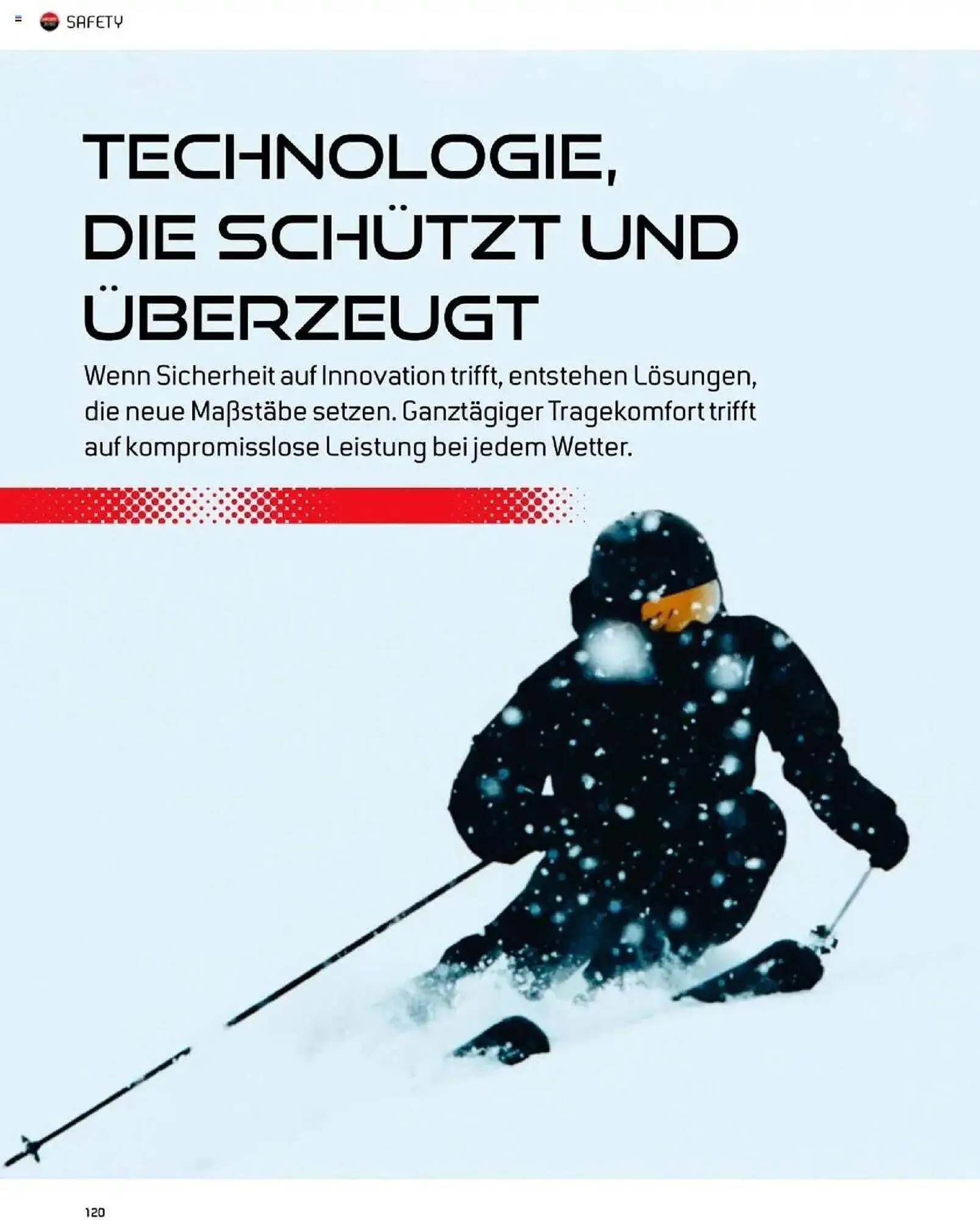 SAFETY

TECHNOLOGIE, DIE SCHÜTZT UND ÜBERZEUGT

Wenn Sicherheit auf Innovation trifft, entstehen Lösungen, die neue Maßstäbe setzen. Ganztägiger Tragekomfort trifft auf kompromisslose Leistung bei jedem Wetter.

120